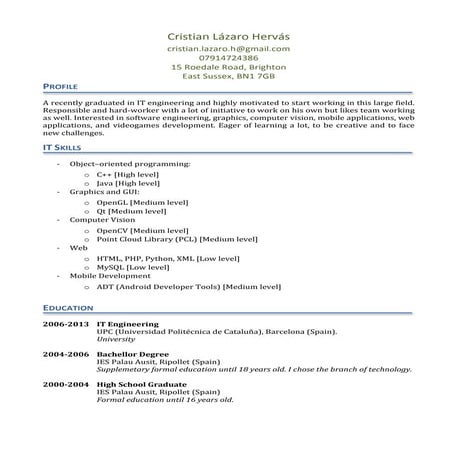 Cristian Lázaro Hervás
cristian.lazaro.h@gmail.com
07914724386
15 Roedale Road, Brighton
East Sussex, BN1 7GB

PROFILE

A recently graduated in IT engineering and highly motivated to start working in this large field. Responsible and hard-worker with a lot of initiative to work on his own but likes team working as well. Interested in software engineering, graphics, computer vision, mobile applications, web applications, and videogames development. Eager of learning a lot, to be creative and to face new challenges.

IT SKILLS

- Object–oriented programming:
  o C++ [High level]
  o Java [High level]
- Graphics and GUI:
  o OpenGL [Medium level]
  o Qt [Medium level]
- Computer Vision
  o OpenCV [Medium level]
  o Point Cloud Library (PCL) [Medium level]
- Web
  o HTML, PHP, Python, XML [Low level]
  o MySQL [Low level]
- Mobile Development
  o ADT (Android Developer Tools) [Medium level]

EDUCATION

2006-2013 IT Engineering
UPC (Universidad Politécnica de Cataluña), Barcelona (Spain).
University

2004-2006 Bachellor Degree
IES Palau Ausit, Ripollet (Spain)
Supplemetary formal education until 18 years old. I chose the branch of technology.

2000-2004 High School Graduate
IES Palau Ausit, Ripollet (Spain)
Formal education until 16 years old.